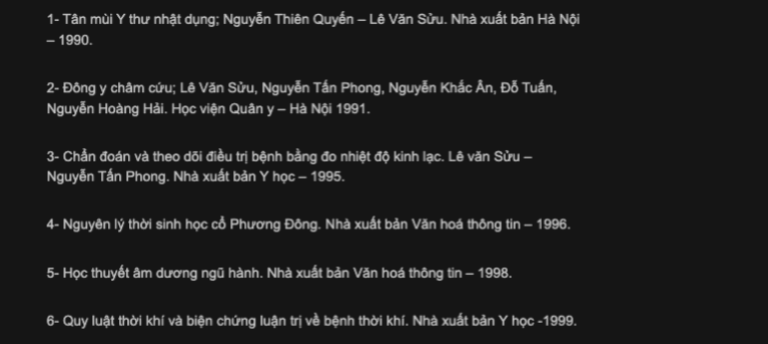 1- Tân mùi Y thư nhật dụng; Nguyễn Thiên Quyến – Lê Văn Sửu. Nhà xuất bản Hà Nội – 1990.

2- Đông y châm cứu; Lê Văn Sửu, Nguyễn Tấn Phong, Nguyễn Khắc Ân, Đỗ Tuấn, Nguyễn Hoàng Hải. Học viện Quân y – Hà Nội 1991.

3- Chẩn đoán và theo dõi điều trị bệnh bằng đo nhiệt độ kinh lạc. Lê văn Sửu – Nguyễn Tấn Phong. Nhà xuất bản Y học – 1995.

4- Nguyên lý thời sinh học cổ Phương Đông. Nhà xuất bản Văn hoá thông tin – 1996.

5- Học thuyết âm dương ngũ hành. Nhà xuất bản Văn hoá thông tin – 1998.

6- Quy luật thời khí và biện chứng luận trị về bệnh thời khí. Nhà xuất bản Y học -1999.